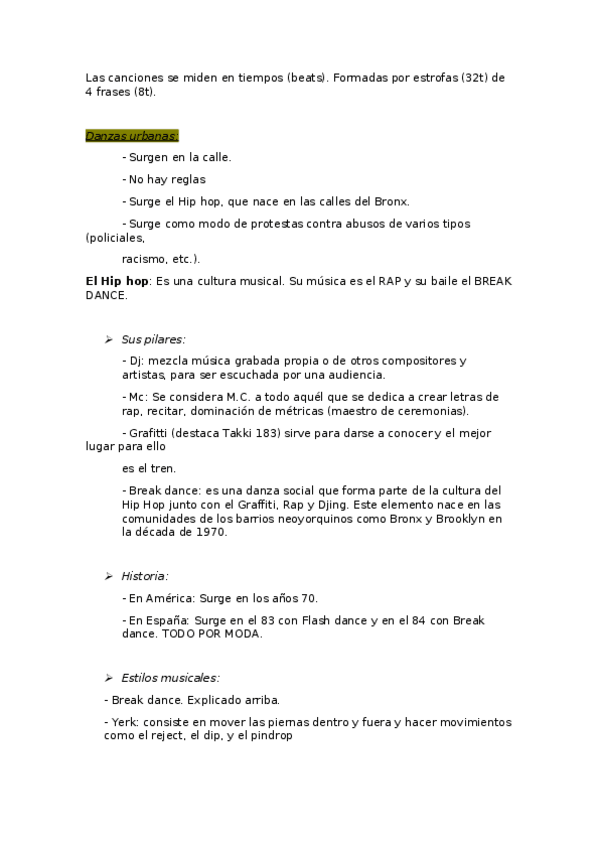 Las canciones se miden en tiempos (beats). Formadas por estrofas (32t) de 4 frases (8t).

Danzas urbanas:

- Surgen en la calle.

- No hay reglas

- Surge el Hip hop, que nace en las calles del Bronx.

- Surge como modo de protestas contra abusos de varios tipos (policiales,

racismo, etc.).

El Hip hop: Es una cultura musical. Su música es el RAP y su baile el BREAK DANCE.

➢ Sus pilares:

- Dj: mezcla música grabada propia o de otros compositores y artistas, para ser escuchada por una audiencia.

- Mc: Se considera M.C. a todo aquél que se dedica a crear letras de rap, recitar, dominación de métricas (maestro de ceremonias).

- Grafitti (destaca Takki 183) sirve para darse a conocer y el mejor lugar para ello

es el tren.

- Break dance: es una danza social que forma parte de la cultura del Hip Hop junto con el Graffiti, Rap y Djing. Este elemento nace en las comunidades de los barrios neoyorquinos como Bronx y Brooklyn en la década de 1970.

➢ Historia:

- En América: Surge en los años 70.

- En España: Surge en el 83 con Flash dance y en el 84 con Break dance. TODO POR MODA.

➢ Estilos musicales:

- Break dance. Explicado arriba.

- Yerk: consiste en mover las piernas dentro y fuera y hacer movimientos como el reject, el dip, y el pindrop